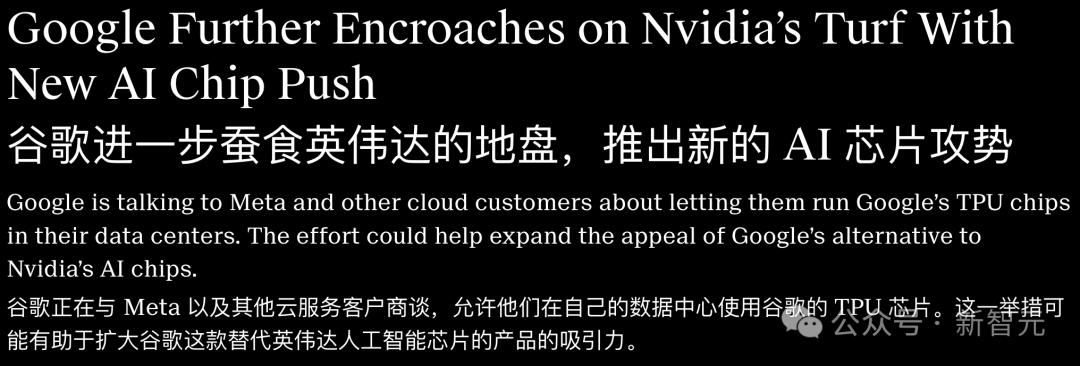 Google Further Encroaches on Nvidia's Turf With New AI Chip Push
谷歌进一步蚕食英伟达的地盘，推出新的 AI 芯片攻势

Google is talking to Meta and other cloud customers about letting them run Google's TPU chips in their data centers. The effort could help expand the appeal of Google's alternative to Nvidia's AI chips.
谷歌正在与 Meta 以及其他云服务客户商谈，允许他们在自己的数据中心使用谷歌的 TPU 芯片。这一举措可能有助于扩大谷歌这款替代英伟达人工智能芯片的产品的吸引力。

公众号 · 新智元